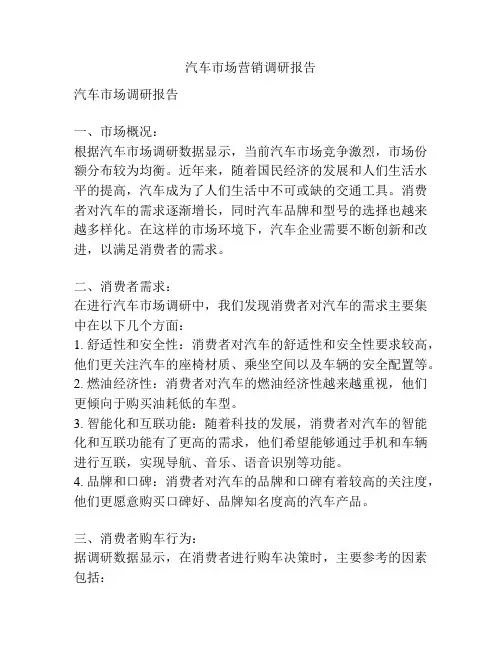 汽车市场营销调研报告

汽车市场调研报告

一、市场概况：
根据汽车市场调研数据显示，当前汽车市场竞争激烈，市场份额分布较为均衡。近年来，随着国民经济的发展和人们生活水平的提高，汽车成为了人们生活中不可或缺的交通工具。消费者对汽车的需求逐渐增长，同时汽车品牌和型号的选择也越来越多样化。在这样的市场环境下，汽车企业需要不断创新和改进，以满足消费者的需求。

二、消费者需求：
在进行汽车市场调研中，我们发现消费者对汽车的需求主要集中在以下几个方面：
1. 舒适性和安全性：消费者对汽车的舒适性和安全性要求较高，他们更关注汽车的座椅材质、乘坐空间以及车辆的安全配置等。
2. 燃油经济性：消费者对汽车的燃油经济性越来越重视，他们更倾向于购买油耗低的车型。
3. 智能化和互联功能：随着科技的发展，消费者对汽车的智能化和互联功能有了更高的需求，他们希望能够通过手机和车辆进行互联，实现导航、音乐、语音识别等功能。
4. 品牌和口碑：消费者对汽车的品牌和口碑有着较高的关注度，他们更愿意购买口碑好、品牌知名度高的汽车产品。

三、消费者购车行为：
据调研数据显示，在消费者进行购车决策时，主要参考的因素包括：